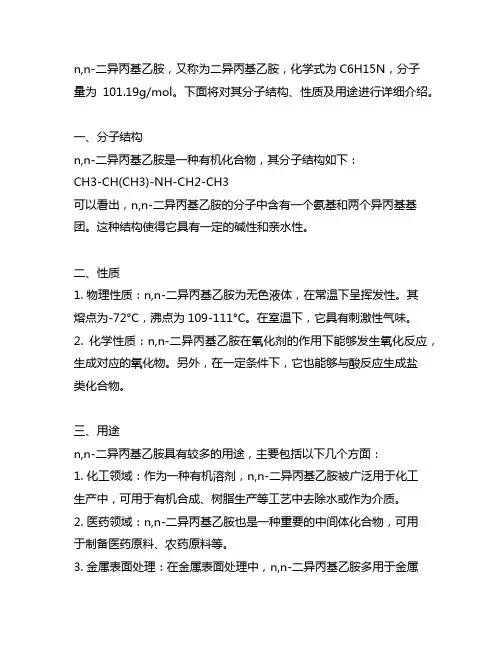 n,n-二异丙基乙胺，又称为二异丙基乙胺，化学式为 C6H15N，分子量为 101.19g/mol。下面将对其分子结构、性质及用途进行详细介绍。

一、分子结构
n,n-二异丙基乙胺是一种有机化合物，其分子结构如下：
CH3-CH(CH3)-NH-CH2-CH3
可以看出，n,n-二异丙基乙胺的分子中含有一个氨基和两个异丙基基团。这种结构使得它具有一定的碱性和亲水性。

二、性质
1. 物理性质：n,n-二异丙基乙胺为无色液体，在常温下呈挥发性。其熔点为-72°C，沸点为 109-111°C。在室温下，它具有刺激性气味。
2. 化学性质：n,n-二异丙基乙胺在氧化剂的作用下能够发生氧化反应，生成对应的氧化物。另外，在一定条件下，它也能够与酸反应生成盐类化合物。

三、用途
n,n-二异丙基乙胺具有较多的用途，主要包括以下几个方面：
1. 化工领域：作为一种有机溶剂，n,n-二异丙基乙胺被广泛用于化工生产中，可用于有机合成、树脂生产等工艺中去除水或作为介质。
2. 医药领域：n,n-二异丙基乙胺也是一种重要的中间体化合物，可用于制备医药原料、农药原料等。
3. 金属表面处理：在金属表面处理中，n,n-二异丙基乙胺多用于金属